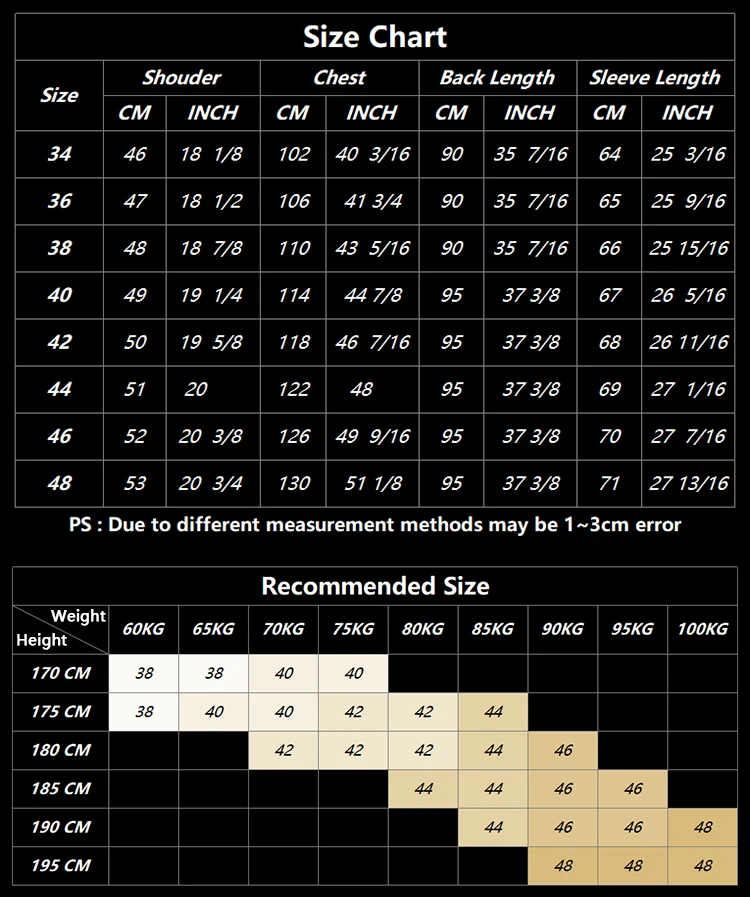 Size Chart

| Size | Shouder CM | Shouder INCH | Chest CM | Chest INCH | Back Length CM | Back Length INCH | Sleeve Length CM | Sleeve Length INCH |
|---|---|---|---|---|---|---|---|---|
| 34 | 46 | 18 1/8 | 102 | 40 3/16 | 90 | 35 7/16 | 64 | 25 3/16 |
| 36 | 47 | 18 1/2 | 106 | 41 3/4 | 90 | 35 7/16 | 65 | 25 9/16 |
| 38 | 48 | 18 7/8 | 110 | 43 5/16 | 90 | 35 7/16 | 66 | 25 15/16 |
| 40 | 49 | 19 1/4 | 114 | 44 7/8 | 95 | 37 3/8 | 67 | 26 5/16 |
| 42 | 50 | 19 5/8 | 118 | 46 7/16 | 95 | 37 3/8 | 68 | 26 11/16 |
| 44 | 51 | 20 | 122 | 48 | 95 | 37 3/8 | 69 | 27 1/16 |
| 46 | 52 | 20 3/8 | 126 | 49 9/16 | 95 | 37 3/8 | 70 | 27 7/16 |
| 48 | 53 | 20 3/4 | 130 | 51 1/8 | 95 | 37 3/8 | 71 | 27 13/16 |

PS : Due to different measurement methods may be 1~3cm error

Recommended Size

| Weight / Height | 60KG | 65KG | 70KG | 75KG | 80KG | 85KG | 90KG | 95KG | 100KG |
|---|---|---|---|---|---|---|---|---|---|
| 170 CM | 38 | 38 | 40 | 40 | | | | | |
| 175 CM | 38 | 40 | 40 | 42 | 42 | 44 | | | |
| 180 CM | | | 42 | 42 | 42 | 44 | 46 | | |
| 185 CM | | | | | 44 | 44 | 46 | 46 | |
| 190 CM | | | | | | 44 | 46 | 46 | 48 |
| 195 CM | | | | | | | 48 | 48 | 48 |